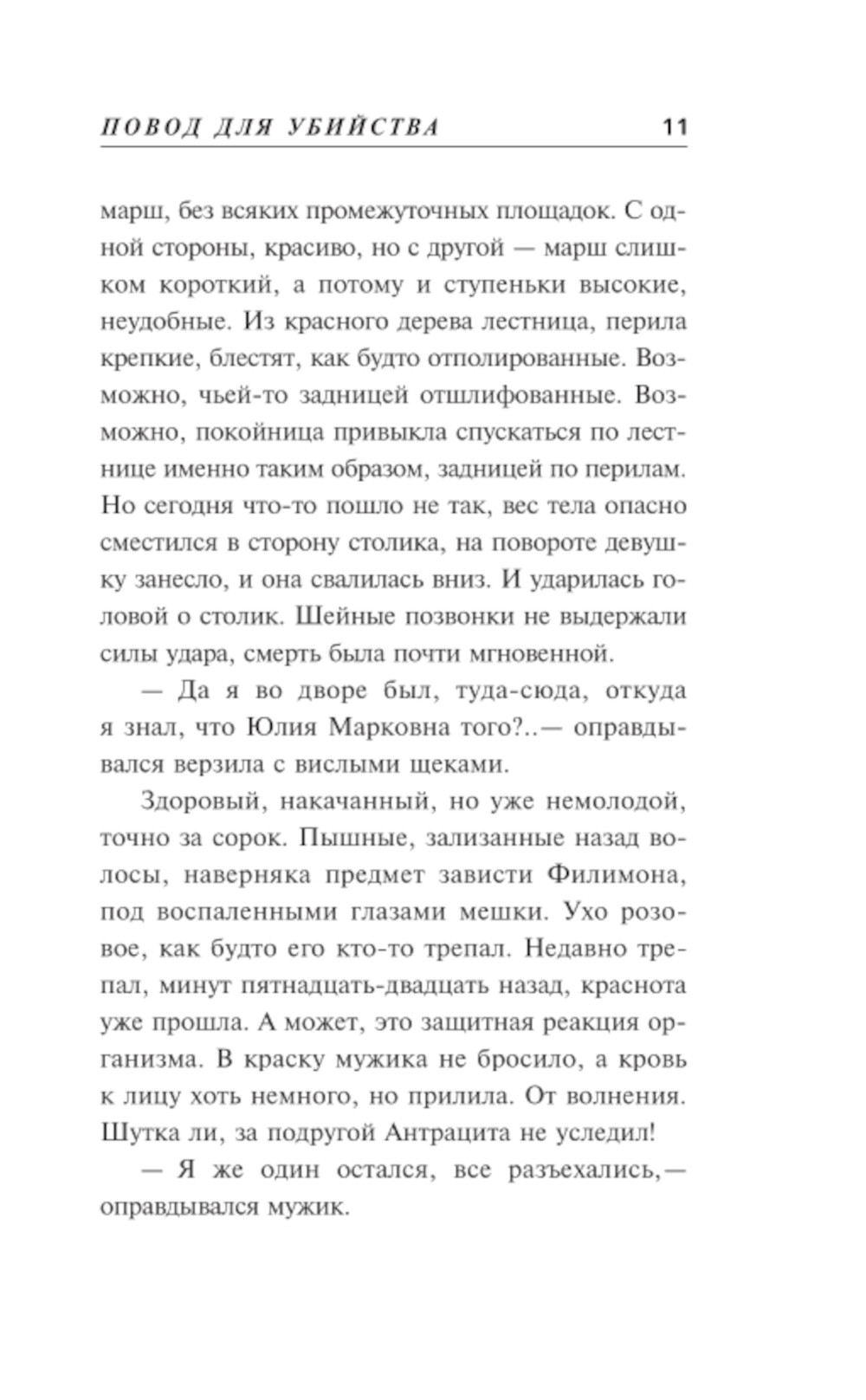 ПОВОД ДЛЯ УБИЙСТВА 11

марш, без всяких промежуточных площадок. С одной стороны, красиво, но с другой — марш слишком короткий, а потому и ступеньки высокие, неудобные. Из красного дерева лестница, перила крепкие, блестят, как будто отполированные. Возможно, чьей-то задницей отшлифованные. Возможно, покойница привыкла спускаться по лестнице именно таким образом, задницей по перилам. Но сегодня что-то пошло не так, вес тела опасно сместился в сторону столика, на повороте девушку занесло, и она свалилась вниз. И ударилась головой о столик. Шейные позвонки не выдержали силы удара, смерть была почти мгновенной.

— Да я во дворе был, туда-сюда, откуда я знал, что Юлия Марковна того?..— оправдывался верзила с вислыми щеками.

Здоровый, накачанный, но уже немолодой, точно за сорок. Пышные, зализанные назад волосы, наверняка предмет зависти Филимона, под воспаленными глазами мешки. Ухо розовое, как будто его кто-то трепал. Недавно трепал, минут пятнадцать-двадцать назад, краснота уже прошла. А может, это защитная реакция организма. В краску мужика не бросило, а кровь к лицу хоть немного, но прилила. От волнения. Шутка ли, за подругой Антрацита не уследил!

— Я же один остался, все разъехались,— оправдывался мужик.